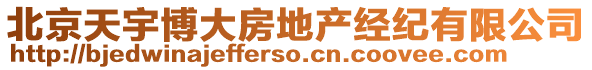 北京天宇博大房地产经纪有限公司
http://bjedwinajefferso.cn.coovee.com